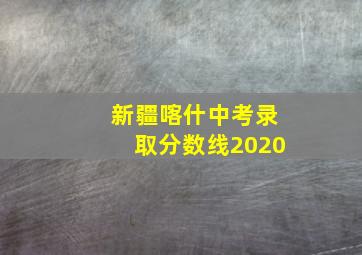 新疆喀什中考录取分数线2020